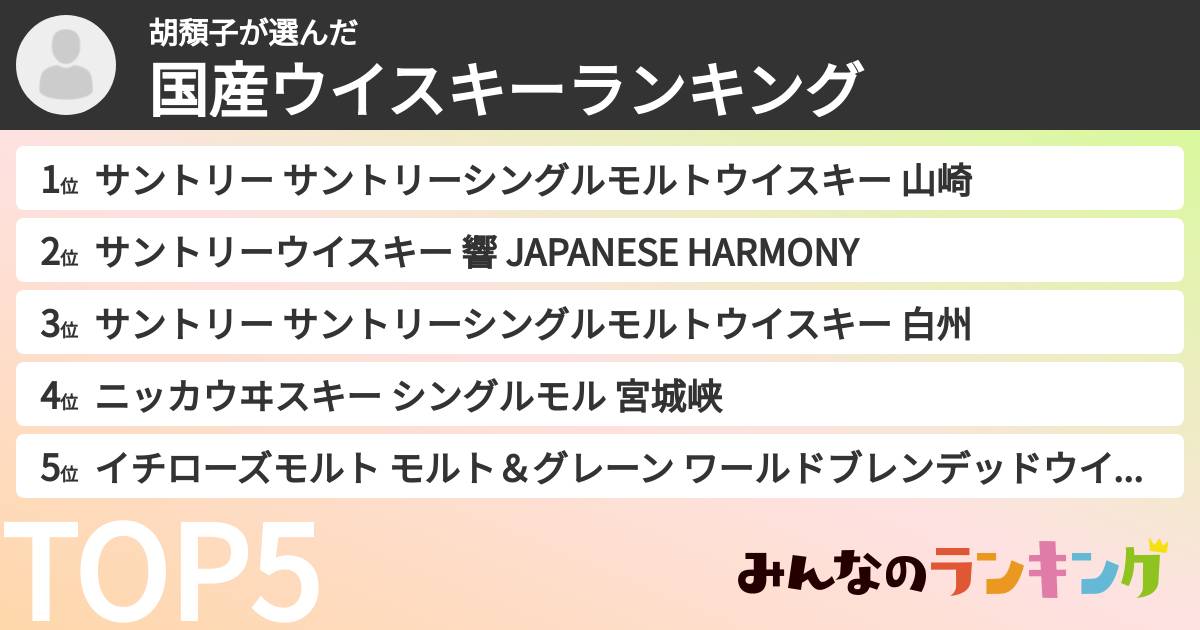 胡頽子が選んだ
国産ウイスキーランキング

1位 サントリー サントリーシングルモルトウイスキー 山崎
2位 サントリーウイスキー 響 JAPANESE HARMONY
3位 サントリー サントリーシングルモルトウイスキー 白州
4位 ニッカウヰスキー シングルモル 宮城峡
5位 イチローズモルト モルト＆グレーン ワールドブレンデッドウイ...

TOP5

みんなのランキング